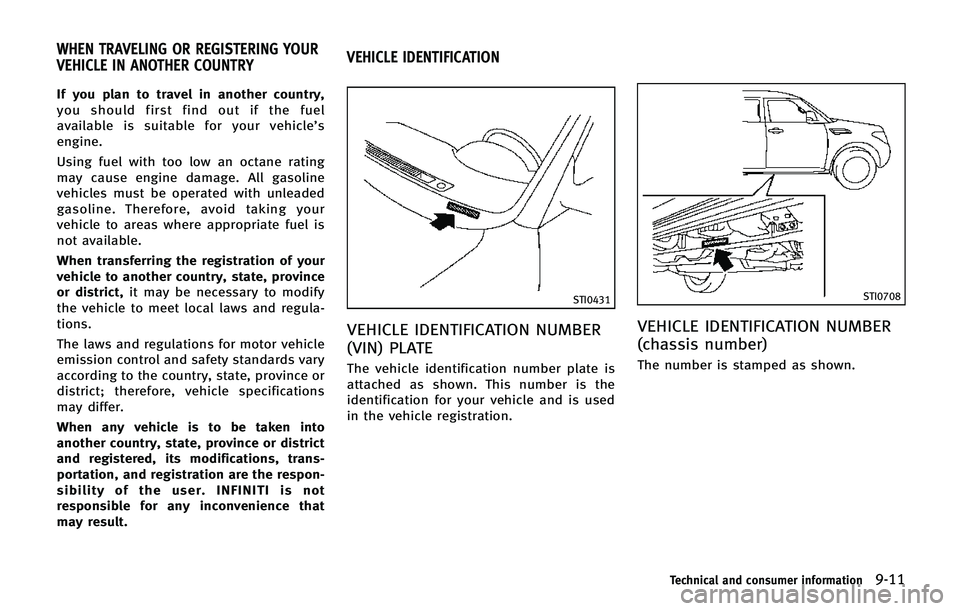 WHEN TRAVELING OR REGISTERING YOUR VEHICLE IN ANOTHER COUNTRY

If you plan to travel in another country, you should first find out if the fuel available is suitable for your vehicle's engine.

Using fuel with too low an octane rating may cause engine damage. All gasoline vehicles must be operated with unleaded gasoline. Therefore, avoid taking your vehicle to areas where appropriate fuel is not available.

When transferring the registration of your vehicle to another country, state, province or district, it may be necessary to modify the vehicle to meet local laws and regulations.

The laws and regulations for motor vehicle emission control and safety standards vary according to the country, state, province or district; therefore, vehicle specifications may differ.

When any vehicle is to be taken into another country, state, province or district and registered, its modifications, transportation, and registration are the responsibility of the user. INFINITI is not responsible for any inconvenience that may result.

VEHICLE IDENTIFICATION

STI0431

VEHICLE IDENTIFICATION NUMBER (VIN) PLATE

The vehicle identification number plate is attached as shown. This number is the identification for your vehicle and is used in the vehicle registration.

STI0708

VEHICLE IDENTIFICATION NUMBER (chassis number)

The number is stamped as shown.

Technical and consumer information 9-11

carmanualsonline.info